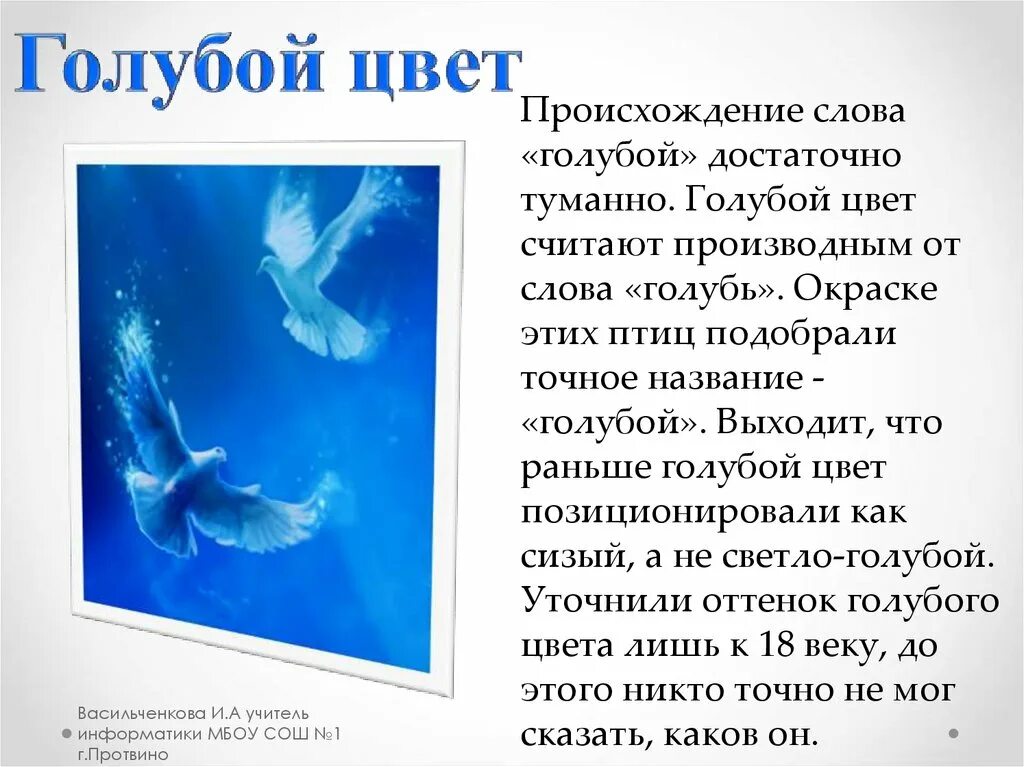 Голубой цвет

Происхождение слова «голубой» достаточно туманно. Голубой цвет считают производным от слова «голубь». Окраске этих птиц подобрали точное название - «голубой». Выходит, что раньше голубой цвет позиционировали как сизый, а не светло-голубой. Уточнили оттенок голубого цвета лишь к 18 веку, до этого никто точно не мог сказать, каков он.

Васильченкова И.А учитель информатики МБОУ СОШ №1 г.Протвино